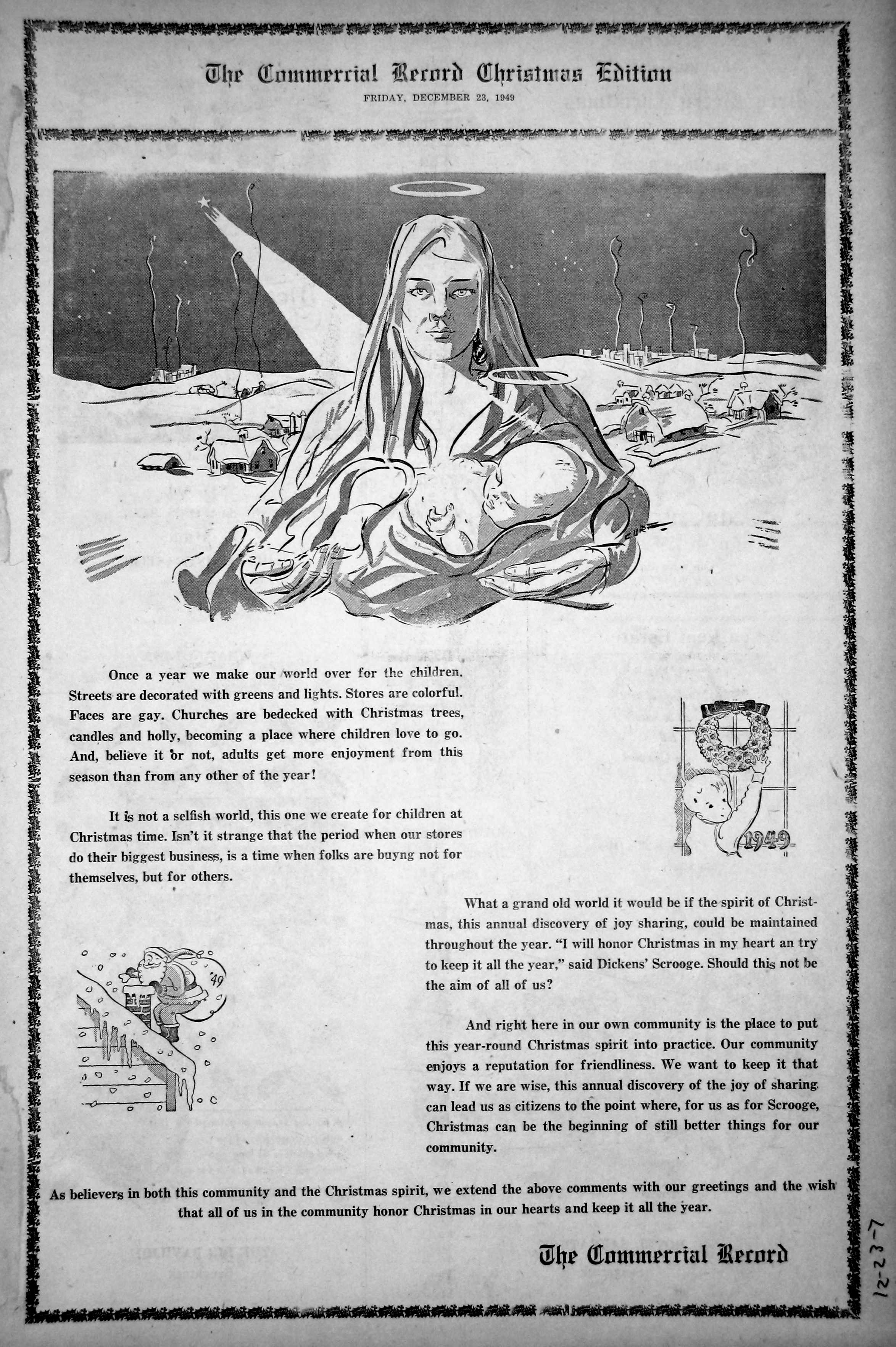 The Commercial Record Christmas Edition
FRIDAY, DECEMBER 23, 1949

Once a year we make our world over for the children. Streets are decorated with greens and lights. Stores are colorful. Faces are gay. Churches are bedecked with Christmas trees, candles and holly, becoming a place where children love to go. And, believe it or not, adults get more enjoyment from this season than from any other of the year!

It is not a selfish world, this one we create for children at Christmas time. Isn't it strange that the period when our stores do their biggest business, is a time when folks are buyng not for themselves, but for others.

1949

What a grand old world it would be if the spirit of Christmas, this annual discovery of joy sharing, could be maintained throughout the year. "I will honor Christmas in my heart an try to keep it all the year," said Dickens' Scrooge. Should this not be the aim of all of us?

'49

And right here in our own community is the place to put this year-round Christmas spirit into practice. Our community enjoys a reputation for friendliness. We want to keep it that way. If we are wise, this annual discovery of the joy of sharing can lead us as citizens to the point where, for us as for Scrooge, Christmas can be the beginning of still better things for our community.

As believers in both this community and the Christmas spirit, we extend the above comments with our greetings and the wish that all of us in the community honor Christmas in our hearts and keep it all the year.

The Commercial Record

12-23-7